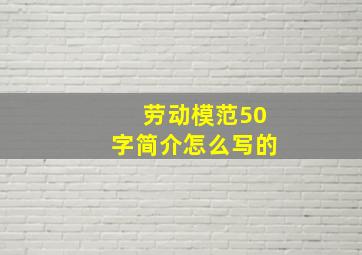 劳动模范50字简介怎么写的